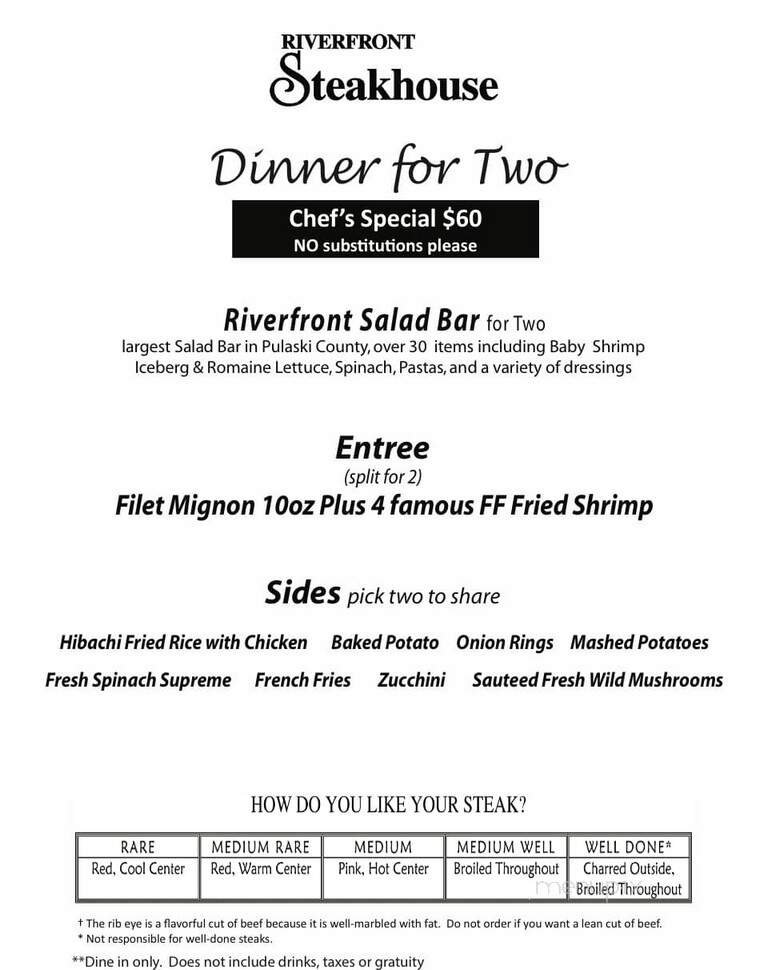 RIVERFRONT
Steakhouse

Dinner for Two

Chef's Special $60
NO substitutions please

Riverfront Salad Bar for Two
largest Salad Bar in Pulaski County, over 30 items including Baby Shrimp Iceberg & Romaine Lettuce, Spinach, Pastas, and a variety of dressings

Entree
(split for 2)
Filet Mignon 10oz Plus 4 famous FF Fried Shrimp

Sides pick two to share

Hibachi Fried Rice with Chicken Baked Potato Onion Rings Mashed Potatoes
Fresh Spinach Supreme French Fries Zucchini Sauteed Fresh Wild Mushrooms

HOW DO YOU LIKE YOUR STEAK?

| RARE | MEDIUM RARE | MEDIUM | MEDIUM WELL | WELL DONE* |
|---|---|---|---|---|
| Red, Cool Center | Red, Warm Center | Pink, Hot Center | Broiled Throughout | Charred Outside, Broiled Throughout |

† The rib eye is a flavorful cut of beef because it is well-marbled with fat. Do not order if you want a lean cut of beef.
* Not responsible for well-done steaks.
**Dine in only. Does not include drinks, taxes or gratuity